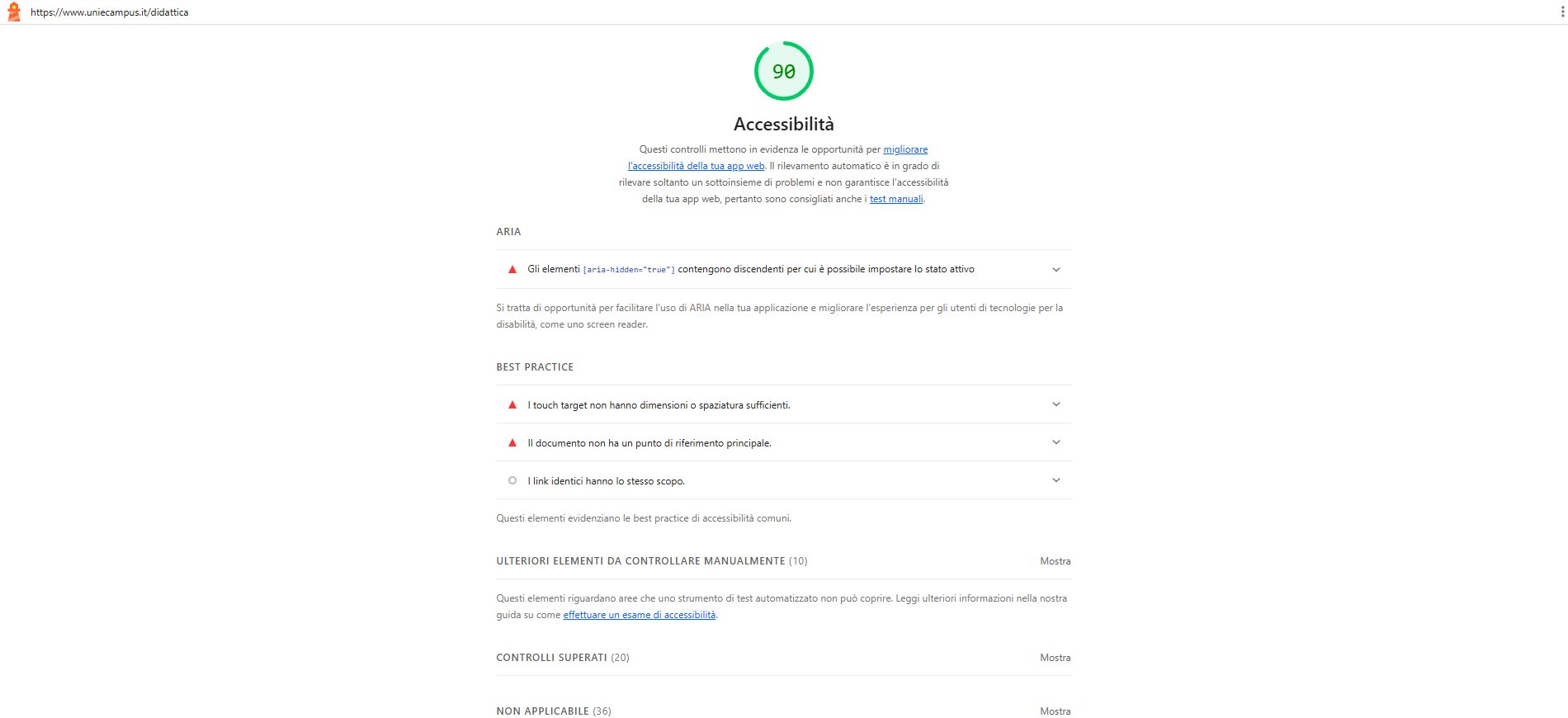 https://www.uniecampus.it/didattica

90

Accessibilità

Questi controlli mettono in evidenza le opportunità per migliorare l'accessibilità della tua app web. Il rilevamento automatico è in grado di rilevare soltanto un sottoinsieme di problemi e non garantisce l'accessibilità della tua app web, pertanto sono consigliati anche i test manuali.

ARIA

Gli elementi [aria-hidden="true"] contengono discendenti per cui è possibile impostare lo stato attivo

Si tratta di opportunità per facilitare l'uso di ARIA nella tua applicazione e migliorare l'esperienza per gli utenti di tecnologie per la disabilità, come uno screen reader.

BEST PRACTICE

I touch target non hanno dimensioni o spaziatura sufficienti.

Il documento non ha un punto di riferimento principale.

I link identici hanno lo stesso scopo.

Questi elementi evidenziano le best practice di accessibilità comuni.

ULTERIORI ELEMENTI DA CONTROLLARE MANUALMENTE (10) Mostra

Questi elementi riguardano aree che uno strumento di test automatizzato non può coprire. Leggi ulteriori informazioni nella nostra guida su come effettuare un esame di accessibilità.

CONTROLLI SUPERATI (20) Mostra

NON APPLICABILE (36) Mostra